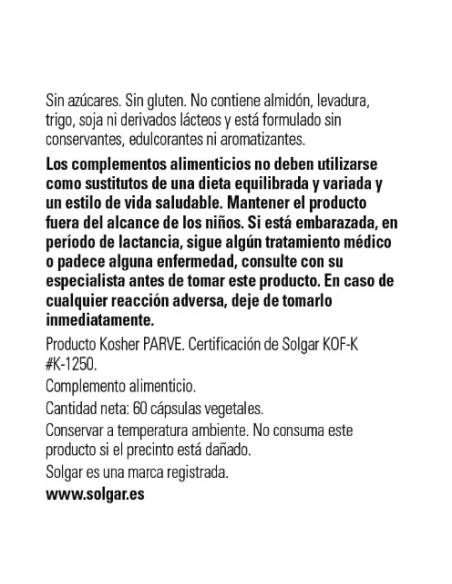 Sin azúcares. Sin gluten. No contiene almidón, levadura, trigo, soja ni derivados lácteos y está formulado sin conservantes, edulcorantes ni aromatizantes.

Los complementos alimenticios no deben utilizarse como sustitutos de una dieta equilibrada y variada y un estilo de vida saludable. Mantener el producto fuera del alcance de los niños. Si está embarazada, en período de lactancia, sigue algún tratamiento médico o padece alguna enfermedad, consulte con su especialista antes de tomar este producto. En caso de cualquier reacción adversa, deje de tomarlo inmediatamente.

Producto Kosher PARVE. Certificación de Solgar KOF-K #K-1250.

Complemento alimenticio.

Cantidad neta: 60 cápsulas vegetales.

Conservar a temperatura ambiente. No consuma este producto si el precinto está dañado.

Solgar es una marca registrada.

www.solgar.es